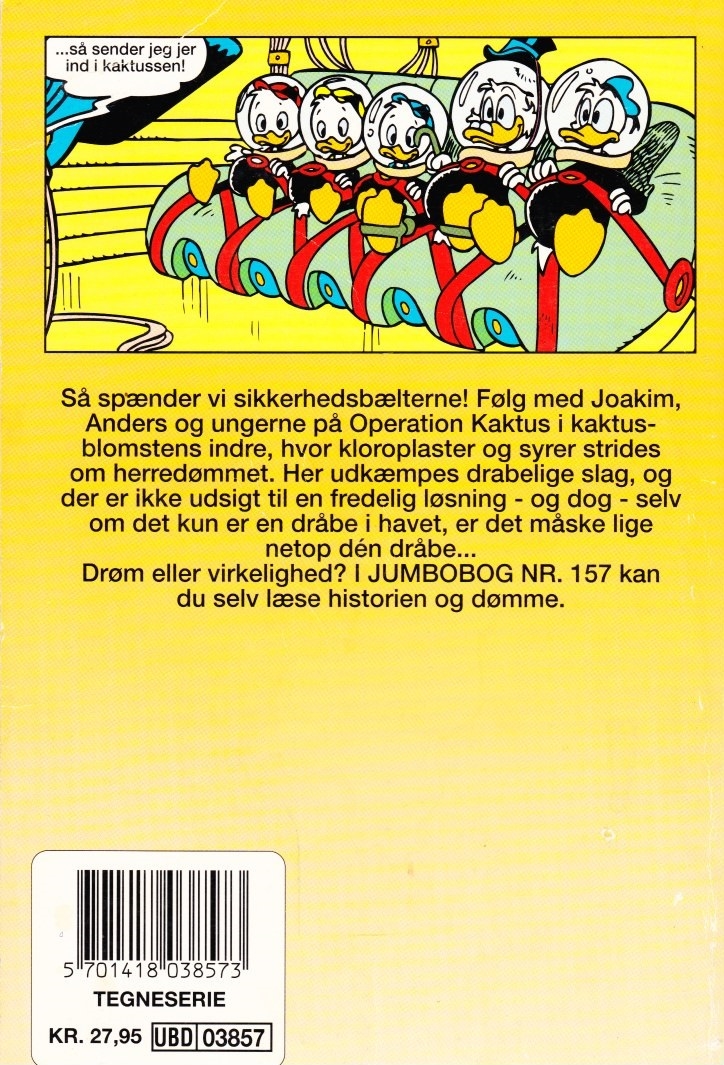 ...så sender jeg jer ind i kaktussen!

Så spænder vi sikkerhedsbælterne! Følg med Joakim, Anders og ungerne på Operation Kaktus i kaktusblomstens indre, hvor kloroplaster og syrer strides om herredømmet. Her udkæmpes drabelige slag, og der er ikke udsigt til en fredelig løsning - og dog - selv om det kun er en dråbe i havet, er det måske lige netop dén dråbe...
Drøm eller virkelighed? I JUMBOBOG NR. 157 kan du selv læse historien og dømme.

5 701418 038573

TEGNESERIE

KR. 27,95 UBD 03857